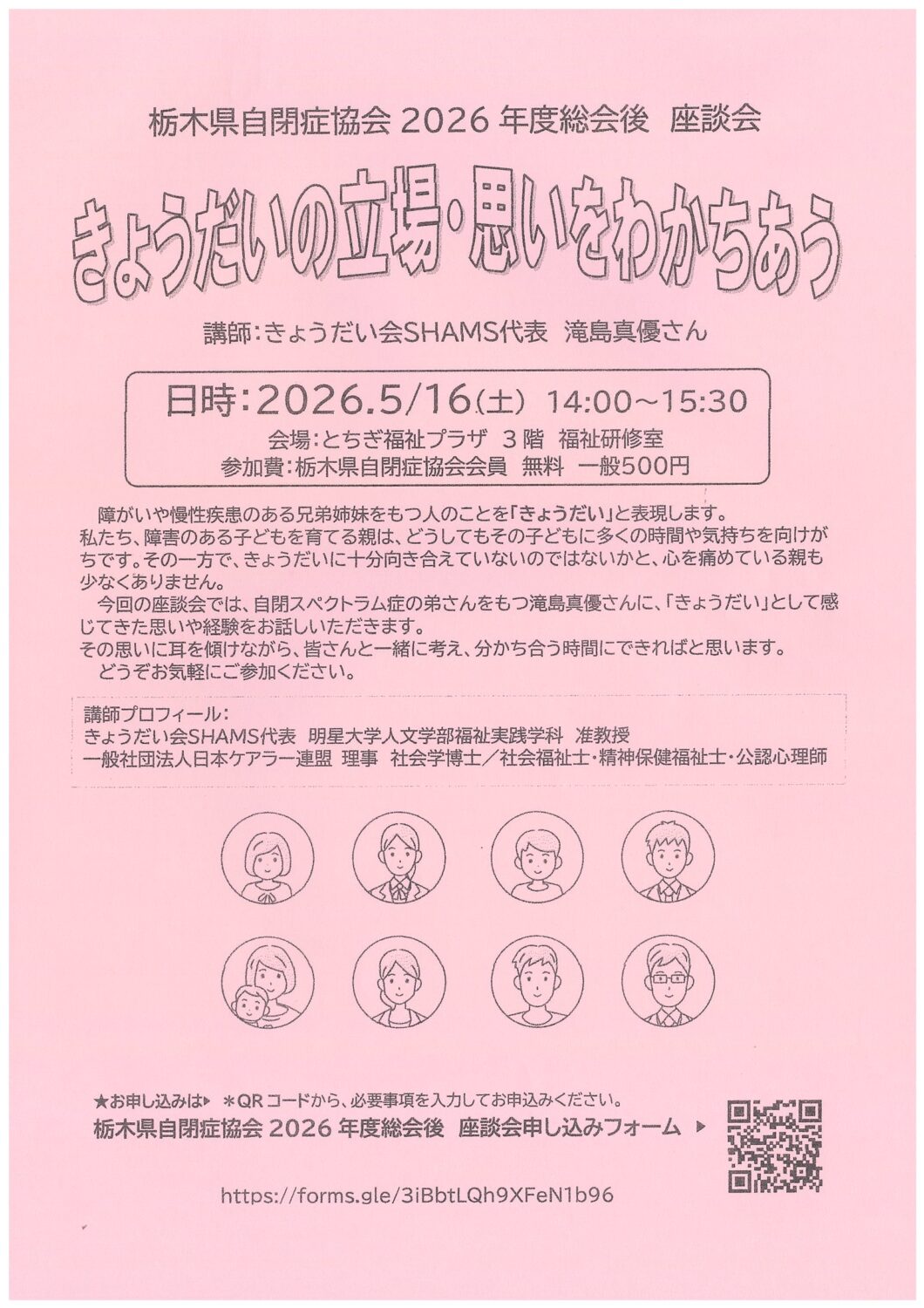 栃木県自閉症協会2026年度総会後 座談会

きょうだいの立場・思いをわかちあう

講師:きょうだい会SHAMS代表 滝島真優さん

日時:2026.5/16(土) 14:00~15:30
会場:とちぎ福祉プラザ 3階 福祉研修室
参加費:栃木県自閉症協会会員 無料 一般500円

障がいや慢性疾患のある兄弟姉妹をもつ人のことを「きょうだい」と表現します。
私たち、障害のある子どもを育てる親は、どうしてもその子どもに多くの時間や気持ちを向けがちです。その一方で、きょうだいに十分向き合えていないのではないかと、心を痛めている親も少なくありません。

今回の座談会では、自閉スペクトラム症の弟さんをもつ滝島真優さんに、「きょうだい」として感じてきた思いや経験をお話しいただきます。
その思いに耳を傾けながら、皆さんと一緒に考え、分かち合う時間にできればと思います。
どうぞお気軽にご参加ください。

講師プロフィール:
きょうだい会SHAMS代表 明星大学人文学部福祉実践学科 准教授
一般社団法人日本ケアラー連盟 理事 社会学博士/社会福祉士・精神保健福祉士・公認心理師

★お申し込みは *QRコードから、必要事項を入力してお申込みください。
栃木県自閉症協会2026年度総会後 座談会申し込みフォーム ▶

https://forms.gle/3iBbtLQh9XFeN1b96